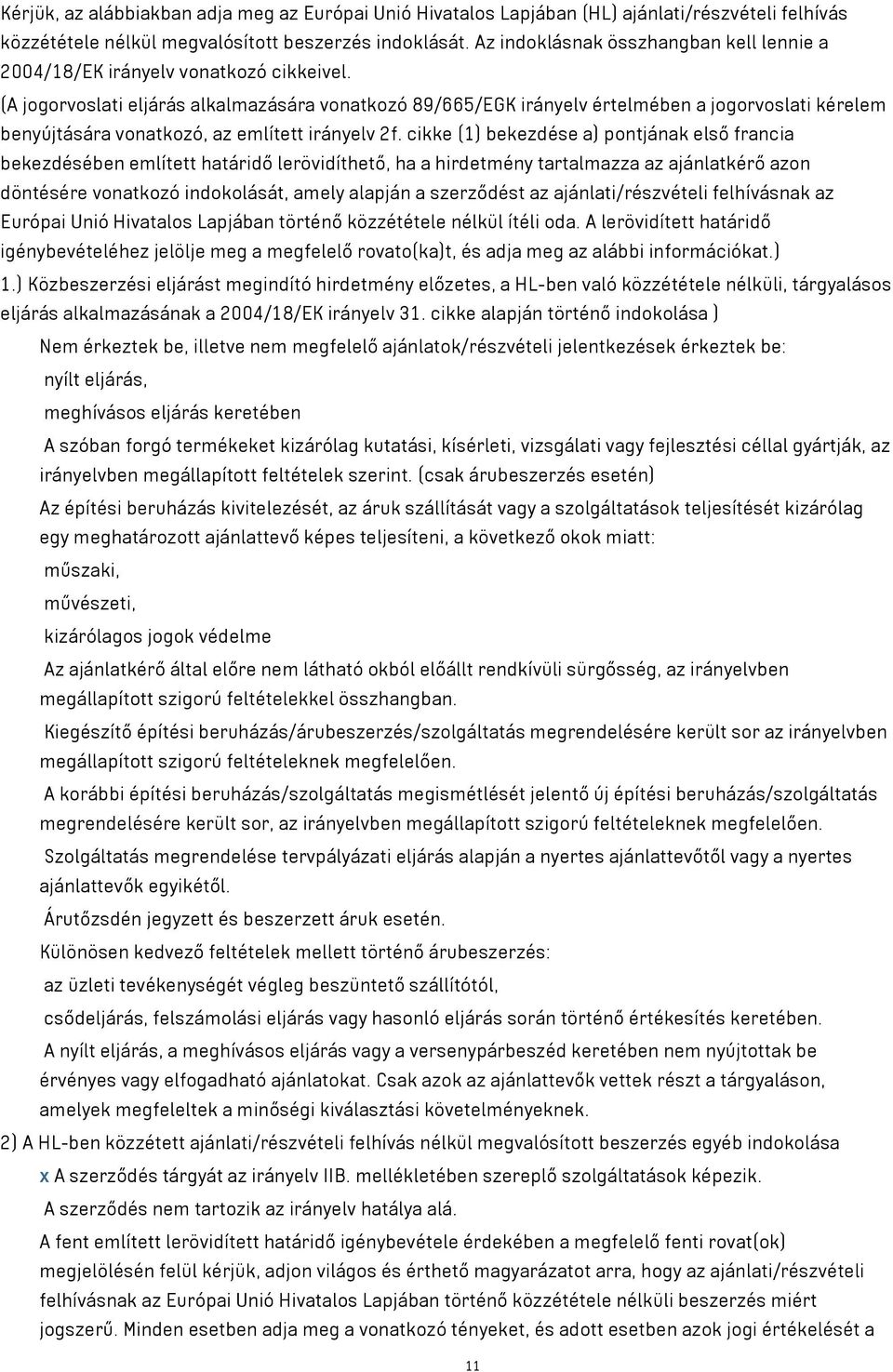 Kérjük, az alábbiakban adja meg az Európai Unió Hivatalos Lapjában (HL) ajánlati/részvételi felhívás közzététele nélkül megvalósított beszerzés indoklását. Az indoklásnak összhangban kell lennie a 2004/18/EK irányelv vonatkozó cikkeivel.

(A jogorvoslati eljárás alkalmazására vonatkozó 89/665/EGK irányelv értelmében a jogorvoslati kérelem benyújtására vonatkozó, az említett irányelv 2f. cikke (1) bekezdése a) pontjának első francia bekezdésében említett határidő lerövidíthető, ha a hirdetmény tartalmazza az ajánlatkérő azon döntésére vonatkozó indokolását, amely alapján a szerződést az ajánlati/részvételi felhívásnak az Európai Unió Hivatalos Lapjában történő közzététele nélkül ítéli oda. A lerövidített határidő igénybevételéhez jelölje meg a megfelelő rovato(ka)t, és adja meg az alábbi információkat.)

1.) Közbeszerzési eljárást megindító hirdetmény előzetes, a HL-ben való közzététele nélküli, tárgyalásos eljárás alkalmazásának a 2004/18/EK irányelv 31. cikke alapján történő indokolása )

Nem érkeztek be, illetve nem megfelelő ajánlatok/részvételi jelentkezések érkeztek be:

nyílt eljárás,

meghívásos eljárás keretében

A szóban forgó termékeket kizárólag kutatási, kísérleti, vizsgálati vagy fejlesztési céllal gyártják, az irányelvben megállapított feltételek szerint. (csak árubeszerzés esetén)

Az építési beruházás kivitelezését, az áruk szállítását vagy a szolgáltatások teljesítését kizárólag egy meghatározott ajánlattevő képes teljesíteni, a következő okok miatt:

műszaki,

művészeti,

kizárólagos jogok védelme

Az ajánlatkérő által előre nem látható okból előállt rendkívüli sürgősség, az irányelvben megállapított szigorú feltételekkel összhangban.

Kiegészítő építési beruházás/árubeszerzés/szolgáltatás megrendelésére került sor az irányelvben megállapított szigorú feltételeknek megfelelően.

A korábbi építési beruházás/szolgáltatás megismétlését jelentő új építési beruházás/szolgáltatás megrendelésére került sor, az irányelvben megállapított szigorú feltételeknek megfelelően.

Szolgáltatás megrendelése tervpályázati eljárás alapján a nyertes ajánlattevőtől vagy a nyertes ajánlattevők egyikétől.

Árutőzsdén jegyzett és beszerzett áruk esetén.

Különösen kedvező feltételek mellett történő árubeszerzés:

az üzleti tevékenységét végleg beszüntető szállítótól,

csődeljárás, felszámolási eljárás vagy hasonló eljárás során történő értékesítés keretében.

A nyílt eljárás, a meghívásos eljárás vagy a versenypárbeszéd keretében nem nyújtottak be érvényes vagy elfogadható ajánlatokat. Csak azok az ajánlattevők vettek részt a tárgyaláson, amelyek megfeleltek a minőségi kiválasztási követelményeknek.

2) A HL-ben közzétett ajánlati/részvételi felhívás nélkül megvalósított beszerzés egyéb indokolása

x A szerződés tárgyát az irányelv IIB. mellékletében szereplő szolgáltatások képezik.

A szerződés nem tartozik az irányelv hatálya alá.

A fent említett lerövidített határidő igénybevétele érdekében a megfelelő fenti rovat(ok) megjelölésén felül kérjük, adjon világos és érthető magyarázatot arra, hogy az ajánlati/részvételi felhívásnak az Európai Unió Hivatalos Lapjában történő közzététele nélküli beszerzés miért jogszerű. Minden esetben adja meg a vonatkozó tényeket, és adott esetben azok jogi értékelését a

11